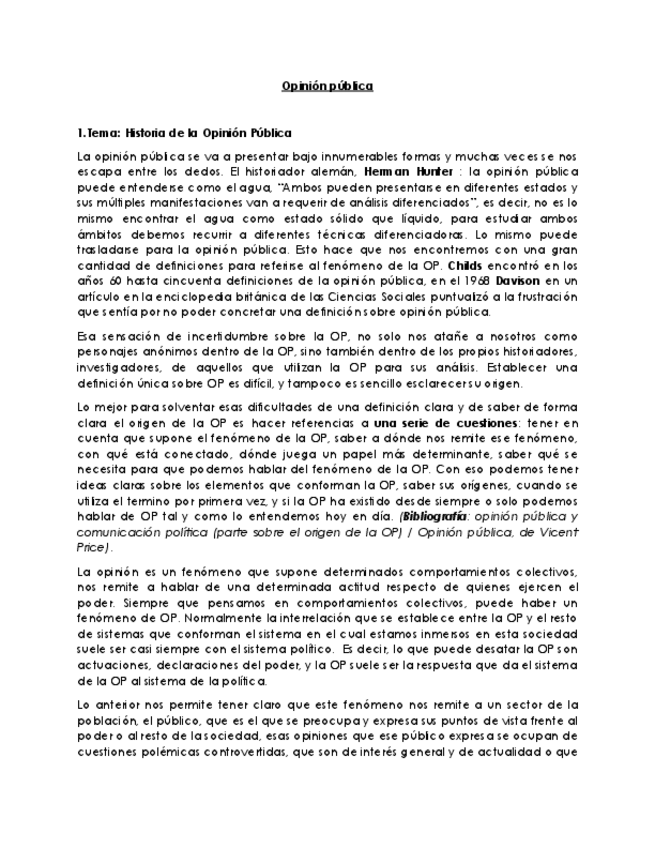 Opinión pública

1.Tema: Historia de la Opinión Pública

La opinión pública se va a presentar bajo innumerables formas y muchas veces se nos escapa entre los dedos. El historiador alemán, Herman Hunter : la opinión pública puede entenderse como el agua, "Ambos pueden presentarse en diferentes estados y sus múltiples manifestaciones van a requerir de análisis diferenciados", es decir, no es lo mismo encontrar el agua como estado sólido que líquido, para estudiar ambos ámbitos debemos recurrir a diferentes técnicas diferenciadoras. Lo mismo puede trasladarse para la opinión pública. Esto hace que nos encontremos con una gran cantidad de definiciones para referirse al fenómeno de la OP. Childs encontró en los años 60 hasta cincuenta definiciones de la opinión pública, en el 1968 Davison en un artículo en la enciclopedia británica de las Ciencias Sociales puntualizó a la frustración que sentía por no poder concretar una definición sobre opinión pública.

Esa sensación de incertidumbre sobre la OP, no solo nos atañe a nosotros como personajes anónimos dentro de la OP, sino también dentro de los propios historiadores, investigadores, de aquellos que utilizan la OP para sus análisis. Establecer una definición única sobre OP es difícil, y tampoco es sencillo esclarecer su origen.

Lo mejor para solventar esas dificultades de una definición clara y de saber de forma clara el origen de la OP es hacer referencias a una serie de cuestiones: tener en cuenta que supone el fenómeno de la OP, saber a dónde nos remite ese fenómeno, con qué está conectado, dónde juega un papel más determinante, saber qué se necesita para que podemos hablar del fenómeno de la OP. Con eso podemos tener ideas claras sobre los elementos que conforman la OP, saber sus orígenes, cuando se utiliza el termino por primera vez, y si la OP ha existido desde siempre o solo podemos hablar de OP tal y como lo entendemos hoy en día. (Bibliografía: opinión pública y comunicación política (parte sobre el origen de la OP) / Opinión pública, de Vicent Price).

La opinión es un fenómeno que supone determinados comportamientos colectivos, nos remite a hablar de una determinada actitud respecto de quienes ejercen el poder. Siempre que pensamos en comportamientos colectivos, puede haber un fenómeno de OP. Normalmente la interrelación que se establece entre la OP y el resto de sistemas que conforman el sistema en el cual estamos inmersos en esta sociedad suele ser casi siempre con el sistema político. Es decir, lo que puede desatar la OP son actuaciones, declaraciones del poder, y la OP suele ser la respuesta que da el sistema de la OP al sistema de la política.

Lo anterior nos permite tener claro que este fenómeno nos remite a un sector de la población, el público, que es el que se preocupa y expresa sus puntos de vista frente al poder o al resto de la sociedad, esas opiniones que ese público expresa se ocupan de cuestiones polémicas controvertidas, que son de interés general y de actualidad o que